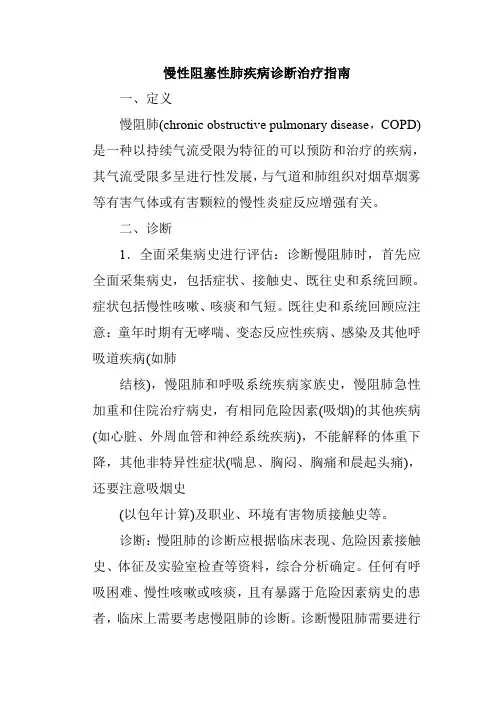 慢性阻塞性肺疾病诊断治疗指南

一、定义

慢阻肺(chronic obstructive pulmonary disease，COPD)是一种以持续气流受限为特征的可以预防和治疗的疾病，其气流受限多呈进行性发展，与气道和肺组织对烟草烟雾等有害气体或有害颗粒的慢性炎症反应增强有关。

二、诊断

1．全面采集病史进行评估：诊断慢阻肺时，首先应全面采集病史，包括症状、接触史、既往史和系统回顾。症状包括慢性咳嗽、咳痰和气短。既往史和系统回顾应注意：童年时期有无哮喘、变态反应性疾病、感染及其他呼吸道疾病(如肺

结核)，慢阻肺和呼吸系统疾病家族史，慢阻肺急性加重和住院治疗病史，有相同危险因素(吸烟)的其他疾病(如心脏、外周血管和神经系统疾病)，不能解释的体重下降，其他非特异性症状(喘息、胸闷、胸痛和晨起头痛)，还要注意吸烟史

(以包年计算)及职业、环境有害物质接触史等。

诊断：慢阻肺的诊断应根据临床表现、危险因素接触史、体征及实验室检查等资料，综合分析确定。任何有呼吸困难、慢性咳嗽或咳痰，且有暴露于危险因素病史的患者，临床上需要考虑慢阻肺的诊断。诊断慢阻肺需要进行